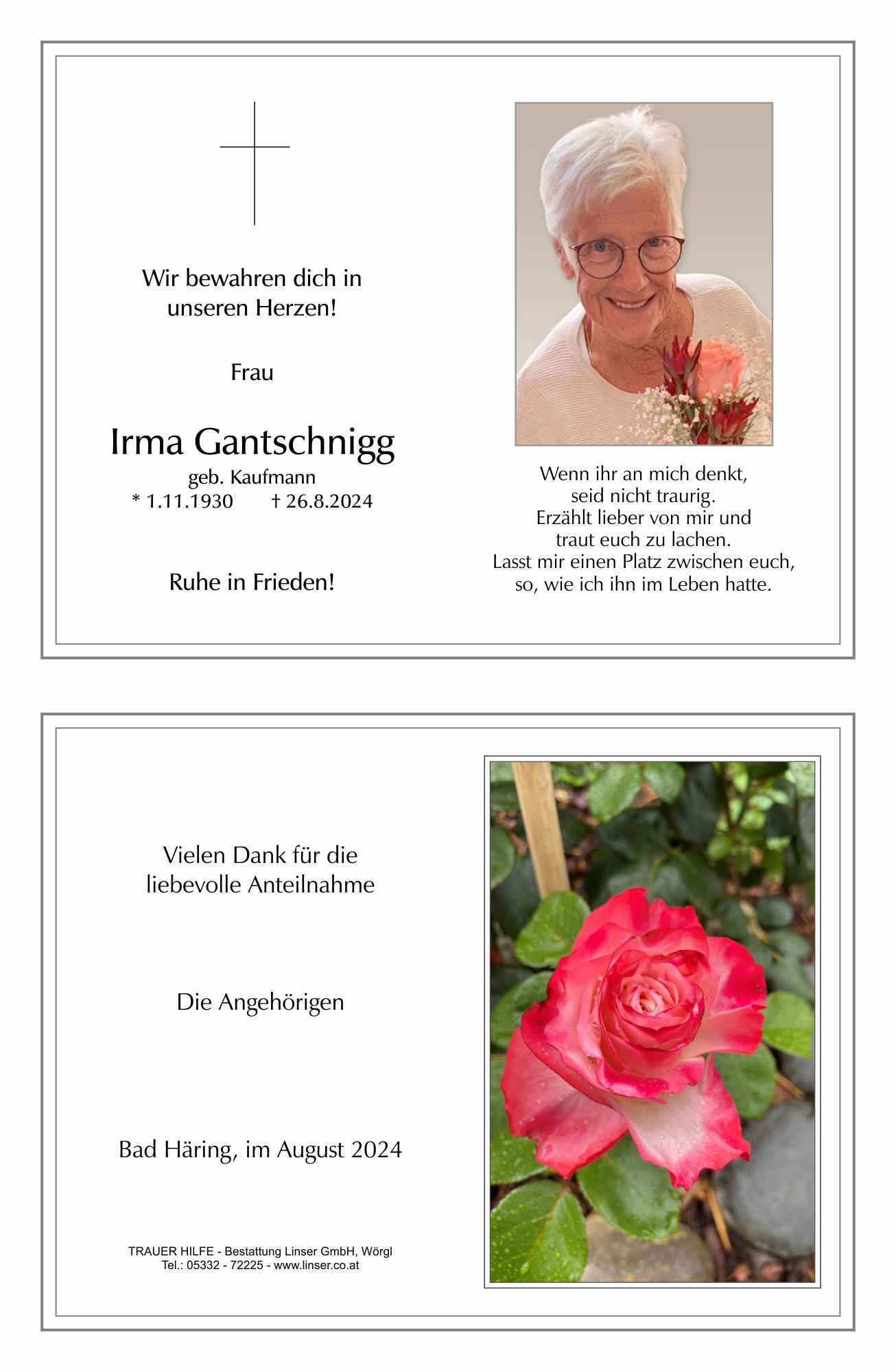 Wir bewahren dich in unseren Herzen!

Frau

Irma Gantschnigg
geb. Kaufmann
* 1.11.1930 † 26.8.2024

Ruhe in Frieden!

Wenn ihr an mich denkt,
seid nicht traurig.
Erzählt lieber von mir und
traut euch zu lachen.
Lasst mir einen Platz zwischen euch,
so, wie ich ihn im Leben hatte.

Vielen Dank für die liebevolle Anteilnahme

Die Angehörigen

Bad Häring, im August 2024

TRAUER HILFE - Bestattung Linser GmbH, Wörgl
Tel.: 05332 - 72225 - www.linser.co.at